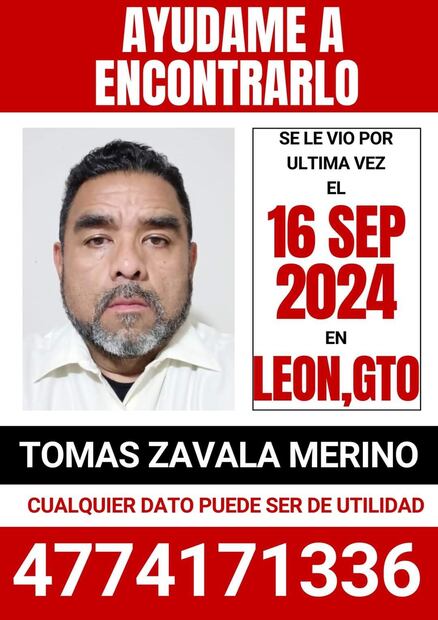 AYUDAME A ENCONTRARLO

SE LE VIO POR ULTIMA VEZ EL

16 SEP 2024

EN

LEON,GTO

TOMAS ZAVALA MERINO

CUALQUIER DATO PUEDE SER DE UTILIDAD

4774171336